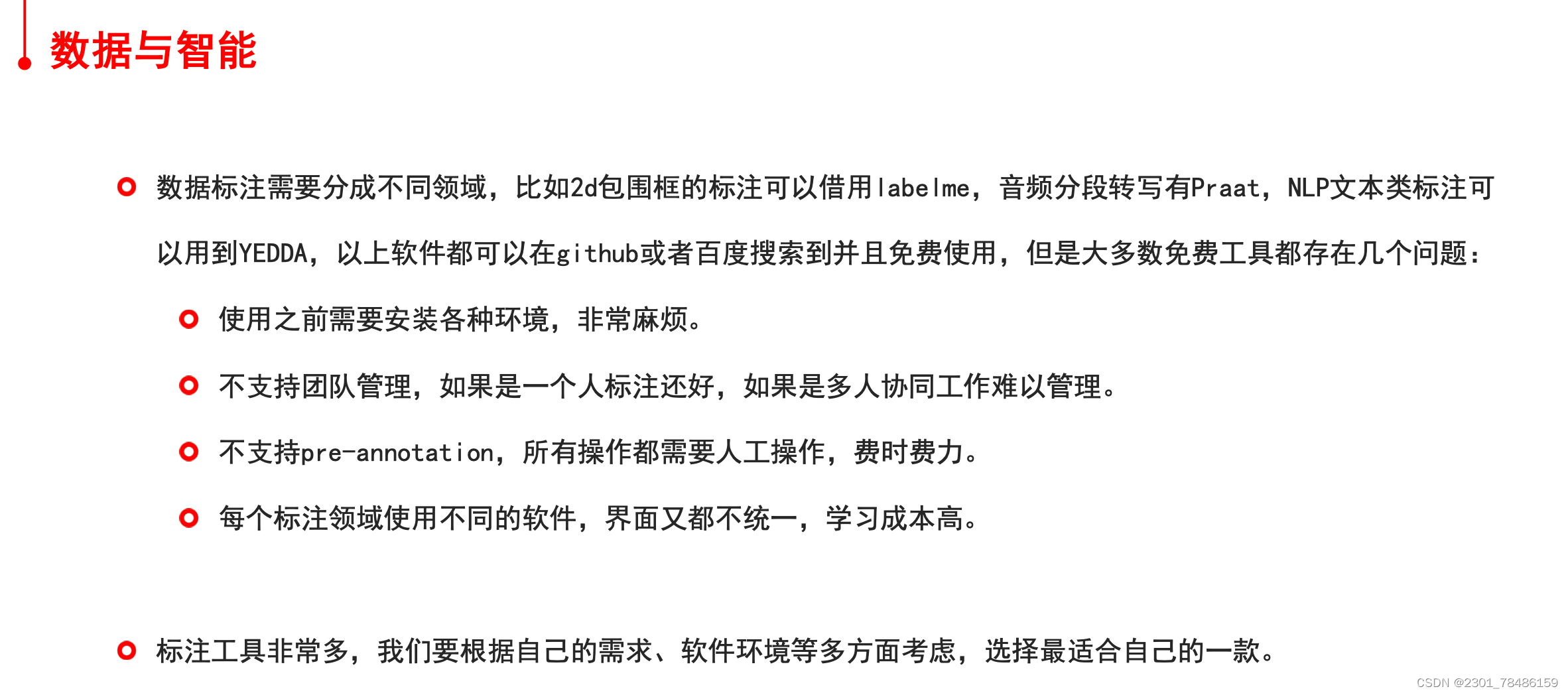 数据与智能

数据标注需要分成不同领域，比如2d包围框的标注可以借用labelme，音频分段转写有Praat，NLP文本类标注可以用到YEDDA，以上软件都可以在github或者百度搜索到并且免费使用，但是大多数免费工具都存在几个问题：

使用之前需要安装各种环境，非常麻烦。

不支持团队管理，如果是一个人标注还好，如果是多人协同工作难以管理。

不支持pre-annotation，所有操作都需要人工操作，费时费力。

每个标注领域使用不同的软件，界面又都不统一，学习成本高。

标注工具非常多，我们要根据自己的需求、软件环境等多方面考虑，选择最适合自己的一款。

CSDN @2301_78486159